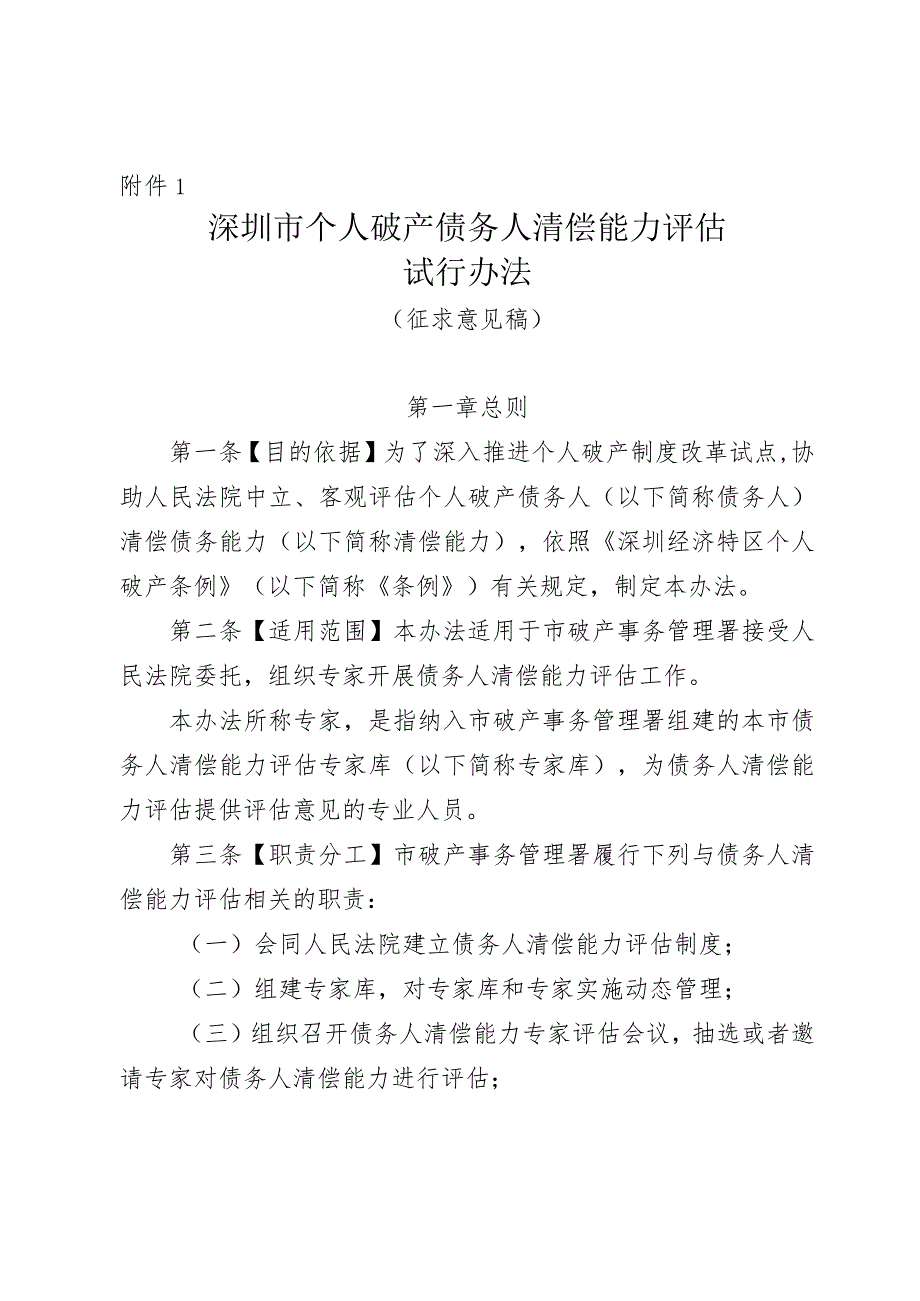 附件 1

深圳市个人破产债务人清偿能力评估试行办法

（征求意见稿）

第一章总则

第一条【目的依据】为了深入推进个人破产制度改革试点，协助人民法院中立、客观评估个人破产债务人（以下简称债务人）清偿债务能力（以下简称清偿能力），依照《深圳经济特区个人破产条例》（以下简称《条例》）有关规定，制定本办法。

第二条【适用范围】本办法适用于市破产事务管理署接受人民法院委托，组织专家开展债务人清偿能力评估工作。

本办法所称专家，是指纳入市破产事务管理署组建的本市债务人清偿能力评估专家库（以下简称专家库），为债务人清偿能力评估提供评估意见的专业人员。

第三条【职责分工】市破产事务管理署履行下列与债务人清偿能力评估相关的职责：

（一）会同人民法院建立债务人清偿能力评估制度；

（二）组建专家库，对专家库和专家实施动态管理；

（三）组织召开债务人清偿能力专家评估会议，抽选或者邀请专家对债务人清偿能力进行评估；